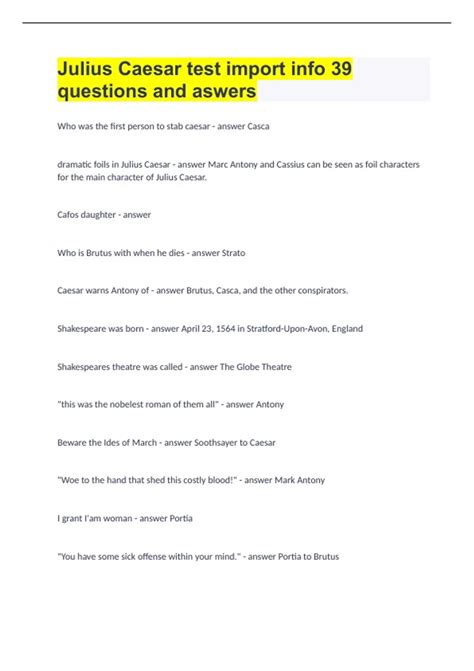 Julius Caesar test import info 39 questions and aswers

Who was the first person to stab caesar - answer Casca

dramatic foils in Julius Caesar - answer Marc Antony and Cassius can be seen as foil characters for the main character of Julius Caesar.

Cafos daughter - answer

Who is Brutus with when he dies - answer Strato

Caesar warns Antony of - answer Brutus, Casca, and the other conspirators.

Shakespeare was born - answer April 23, 1564 in Stratford-Upon-Avon, England

Shakespeares theatre was called - answer The Globe Theatre

"this was the nobelest roman of them all" - answer Antony

Beware the Ides of March - answer Soothsayer to Caesar

"Woe to the hand that shed this costly blood!" - answer Mark Antony

I grant I'am woman - answer Portia

"You have some sick offense within your mind." - answer Portia to Brutus